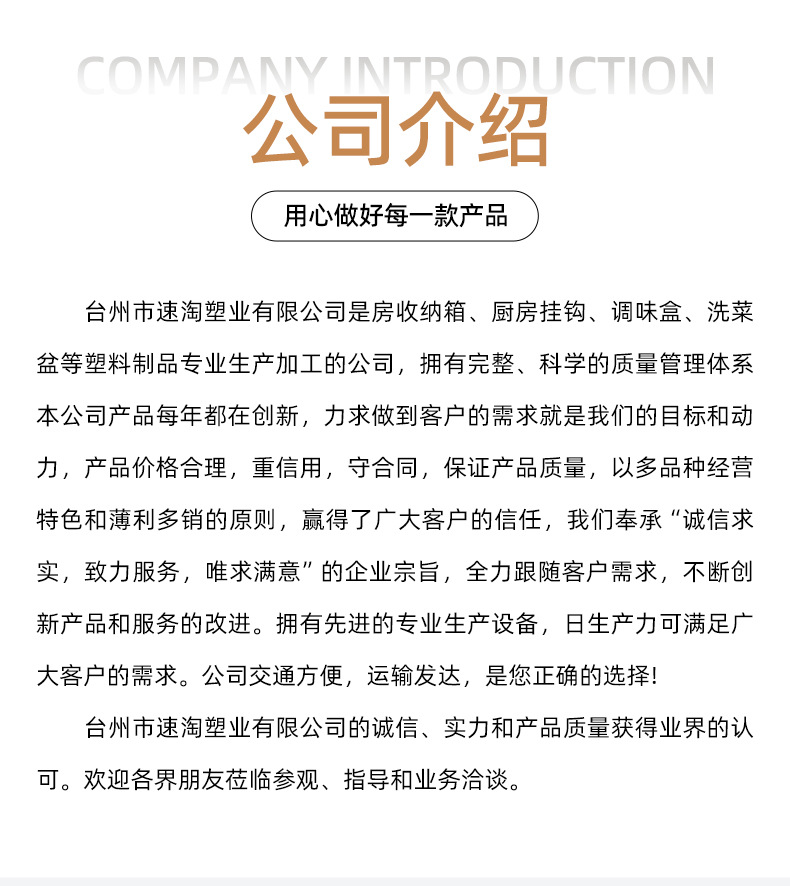 COMPANY INTRODUCTION
公司介绍

用心做好每一款产品

台州市速淘塑业有限公司是房收纳箱、厨房挂钩、调味盒、洗菜盆等塑料制品专业生产加工的公司，拥有完整、科学的质量管理体系本公司产品每年都在创新，力求做到客户的需求就是我们的目标和动力，产品价格合理，重信用，守合同，保证产品质量，以多品种经营特色和薄利多销的原则，赢得了广大客户的信任，我们奉承“诚信求实，致力服务，唯求满意”的企业宗旨，全力跟随客户需求，不断创新产品和服务的改进。拥有先进的专业生产设备，日生产力可满足广大客户的需求。公司交通方便，运输发达，是您正确的选择!

台州市速淘塑业有限公司的诚信、实力和产品质量获得业界的认可。欢迎各界朋友莅临参观、指导和业务洽谈。